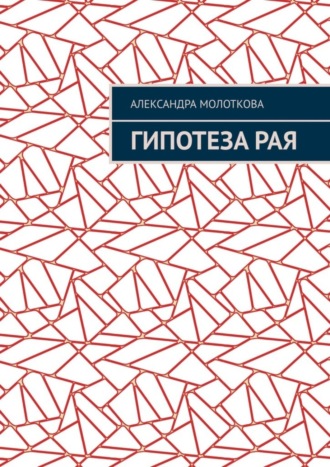 АЛЕКСАНДРА МОЛОТКОВА

ГИПОТЕЗА РАЯ